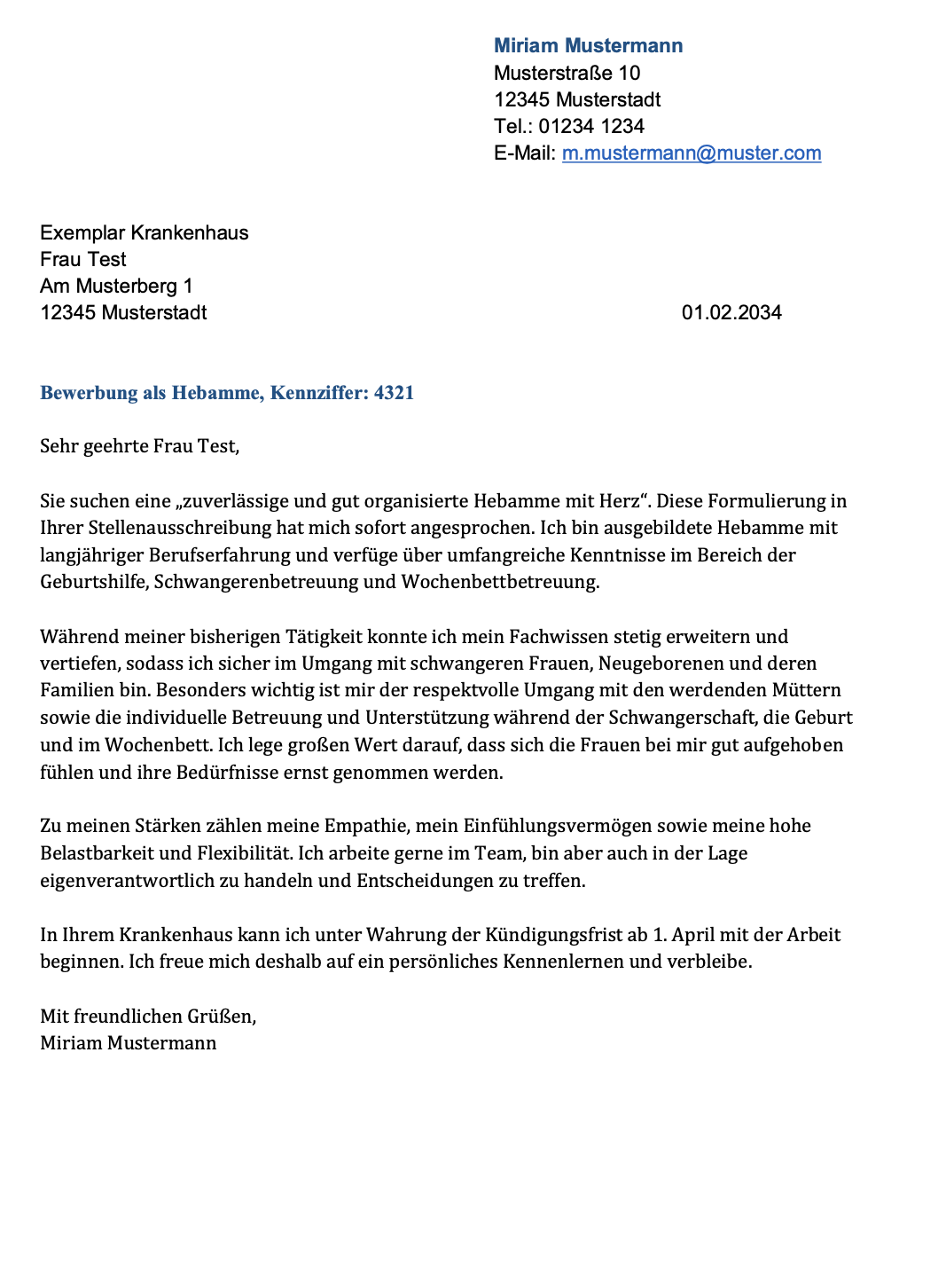 Miriam Mustermann
Musterstraße 10
12345 Musterstadt
Tel.: 01234 1234
E-Mail: m.mustermann@muster.com

Exemplar Krankenhaus
Frau Test
Am Musterberg 1
12345 Musterstadt

01.02.2034

Bewerbung als Hebamme, Kennziffer: 4321

Sehr geehrte Frau Test,

Sie suchen eine „zuverlässige und gut organisierte Hebamme mit Herz“. Diese Formulierung in Ihrer Stellenausschreibung hat mich sofort angesprochen. Ich bin ausgebildete Hebamme mit langjähriger Berufserfahrung und verfüge über umfangreiche Kenntnisse im Bereich der Geburtshilfe, Schwangerenbetreuung und Wochenbettbetreuung.

Während meiner bisherigen Tätigkeit konnte ich mein Fachwissen stetig erweitern und vertiefen, sodass ich sicher im Umgang mit schwangeren Frauen, Neugeborenen und deren Familien bin. Besonders wichtig ist mir der respektvolle Umgang mit den werdenden Müttern sowie die individuelle Betreuung und Unterstützung während der Schwangerschaft, die Geburt und im Wochenbett. Ich lege großen Wert darauf, dass sich die Frauen bei mir gut aufgehoben fühlen und ihre Bedürfnisse ernst genommen werden.

Zu meinen Stärken zählen meine Empathie, mein Einfühlungsvermögen sowie meine hohe Belastbarkeit und Flexibilität. Ich arbeite gerne im Team, bin aber auch in der Lage eigenverantwortlich zu handeln und Entscheidungen zu treffen.

In Ihrem Krankenhaus kann ich unter Wahrung der Kündigungsfrist ab 1. April mit der Arbeit beginnen. Ich freue mich deshalb auf ein persönliches Kennenlernen und verbleibe.

Mit freundlichen Grüßen,
Miriam Mustermann